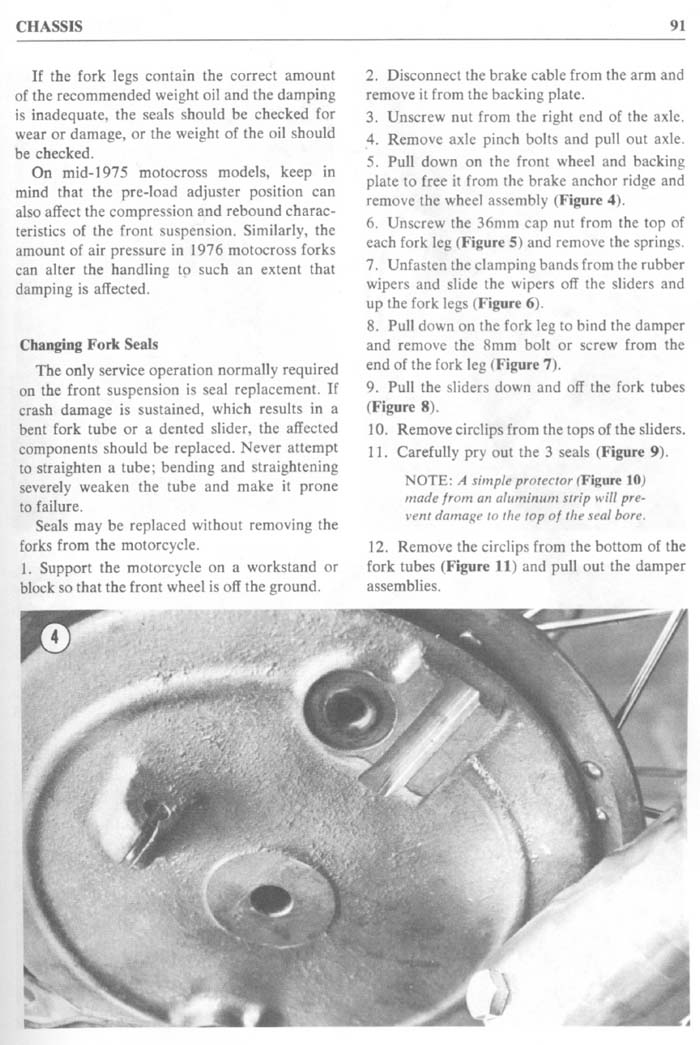 CHASSIS

91

If the fork legs contain the correct amount of the recommended weight oil and the damping is inadequate, the seals should be checked for wear or damage, or the weight of the oil should be checked.

On mid-1975 motocross models, keep in mind that the pre-load adjuster position can also affect the compression and rebound characteristics of the front suspension. Similarly, the amount of air pressure in 1976 motocross forks can alter the handling to such an extent that damping is affected.

Changing Fork Seals

The only service operation normally required on the front suspension is seal replacement. If crash damage is sustained, which results in a bent fork tube or a dented slider, the affected components should be replaced. Never attempt to straighten a tube; bending and straightening severely weaken the tube and make it prone to failure.

Seals may be replaced without removing the forks from the motorcycle.

1. Support the motorcycle on a workstand or block so that the front wheel is off the ground.

2. Disconnect the brake cable from the arm and remove it from the backing plate.

3. Unscrew nut from the right end of the axle.

4. Remove axle pinch bolts and pull out axle.

5. Pull down on the front wheel and backing plate to free it from the brake anchor ridge and remove the wheel assembly (Figure 4).

6. Unscrew the 36mm cap nut from the top of each fork leg (Figure 5) and remove the springs.

7. Unfasten the clamping bands from the rubber wipers and slide the wipers off the sliders and up the fork legs (Figure 6).

8. Pull down on the fork leg to bind the damper and remove the 8mm bolt or screw from the end of the fork leg (Figure 7).

9. Pull the sliders down and off the fork tubes (Figure 8).

10. Remove circlips from the tops of the sliders.

11. Carefully pry out the 3 seals (Figure 9).

NOTE: A simple protector (Figure 10) made from an aluminum strip will prevent damage to the top of the seal bore.

12. Remove the circlips from the bottom of the fork tubes (Figure 11) and pull out the damper assemblies.

4